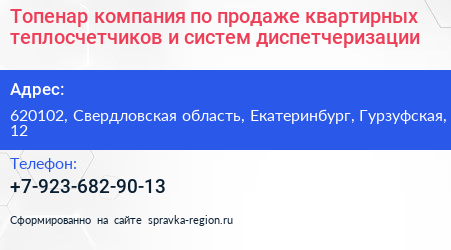 Топенар компания по продаже квартирных теплосчетчиков и систем диспетчеризации

Адрес:

620102, Свердловская область, Екатеринбург, Гурзуфская, 12

Телефон:

+7-923-682-90-13

Сформированно на сайте spravka-region.ru